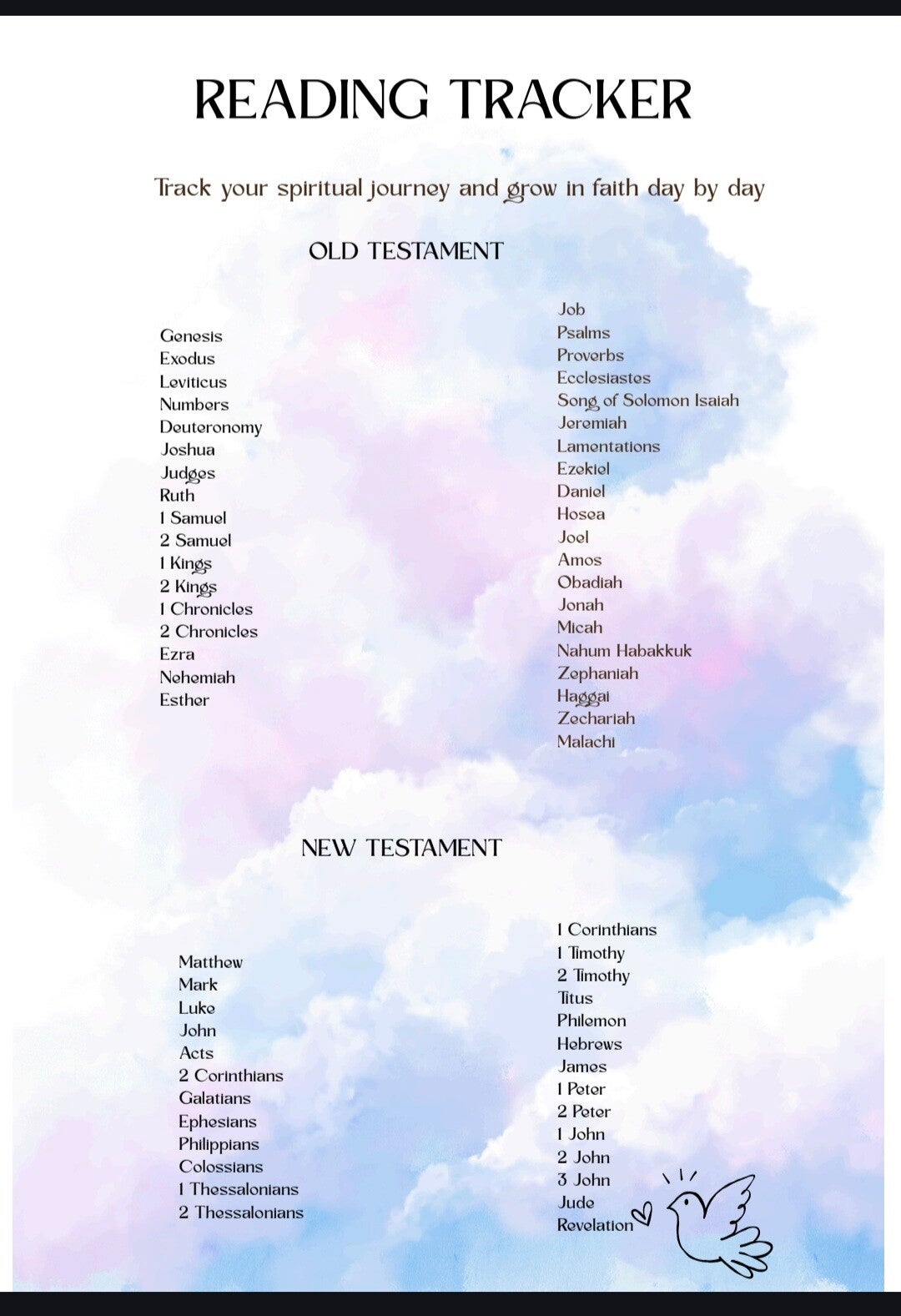 READING TRACKER

Track your spiritual journey and grow in faith day by day

OLD TESTAMENT

Genesis
Exodus
Leviticus
Numbers
Deuteronomy
Joshua
Judges
Ruth
1 Samuel
2 Samuel
1 Kings
2 Kings
1 Chronicles
2 Chronicles
Ezra
Nehemiah
Esther

Job
Psalms
Proverbs
Ecclesiastes
Song of Solomon Isaiah
Jeremiah
Lamentations
Ezekiel
Daniel
Hosea
Joel
Amos
Obadiah
Jonah
Micah
Nahum Habakkuk
Zephaniah
Haggai
Zechariah
Malachi

NEW TESTAMENT

Matthew
Mark
Luke
John
Acts
2 Corinthians
Galatians
Ephesians
Philippians
Colossians
1 Thessalonians
2 Thessalonians

1 Corinthians
1 Timothy
2 Timothy
Titus
Philemon
Hebrews
James
1 Peter
2 Peter
1 John
2 John
3 John
Jude
Revelation